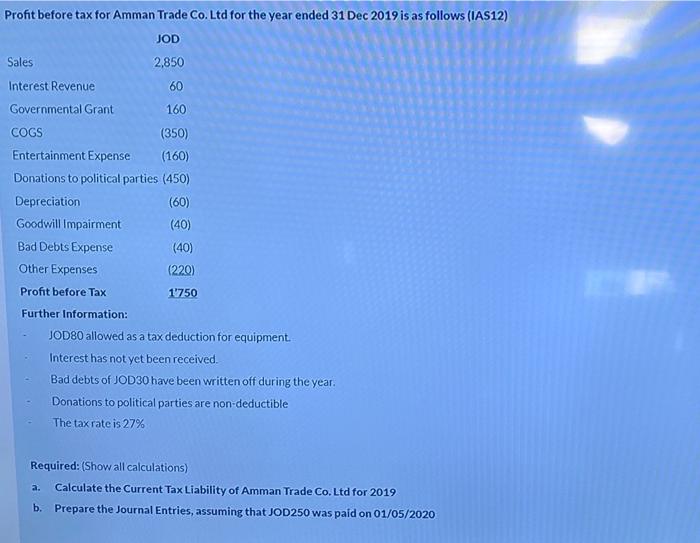 Profit before tax for Amman Trade Co. Ltd for the year ended 31 Dec 2019 is as follows (IAS12)

| | JOD |
|---|---|
| Sales | 2,850 |
| Interest Revenue | 60 |
| Governmental Grant | 160 |
| COGS | (350) |
| Entertainment Expense | (160) |
| Donations to political parties | (450) |
| Depreciation | (60) |
| Goodwill Impairment | (40) |
| Bad Debts Expense | (40) |
| Other Expenses | (220) |
| Profit before Tax | 1'750 |

Further Information:

- JOD80 allowed as a tax deduction for equipment.
- Interest has not yet been received.
- Bad debts of JOD30 have been written off during the year.
- Donations to political parties are non-deductible
- The tax rate is 27%

Required: (Show all calculations)

a. Calculate the Current Tax Liability of Amman Trade Co. Ltd for 2019

b. Prepare the Journal Entries, assuming that JOD250 was paid on 01/05/2020